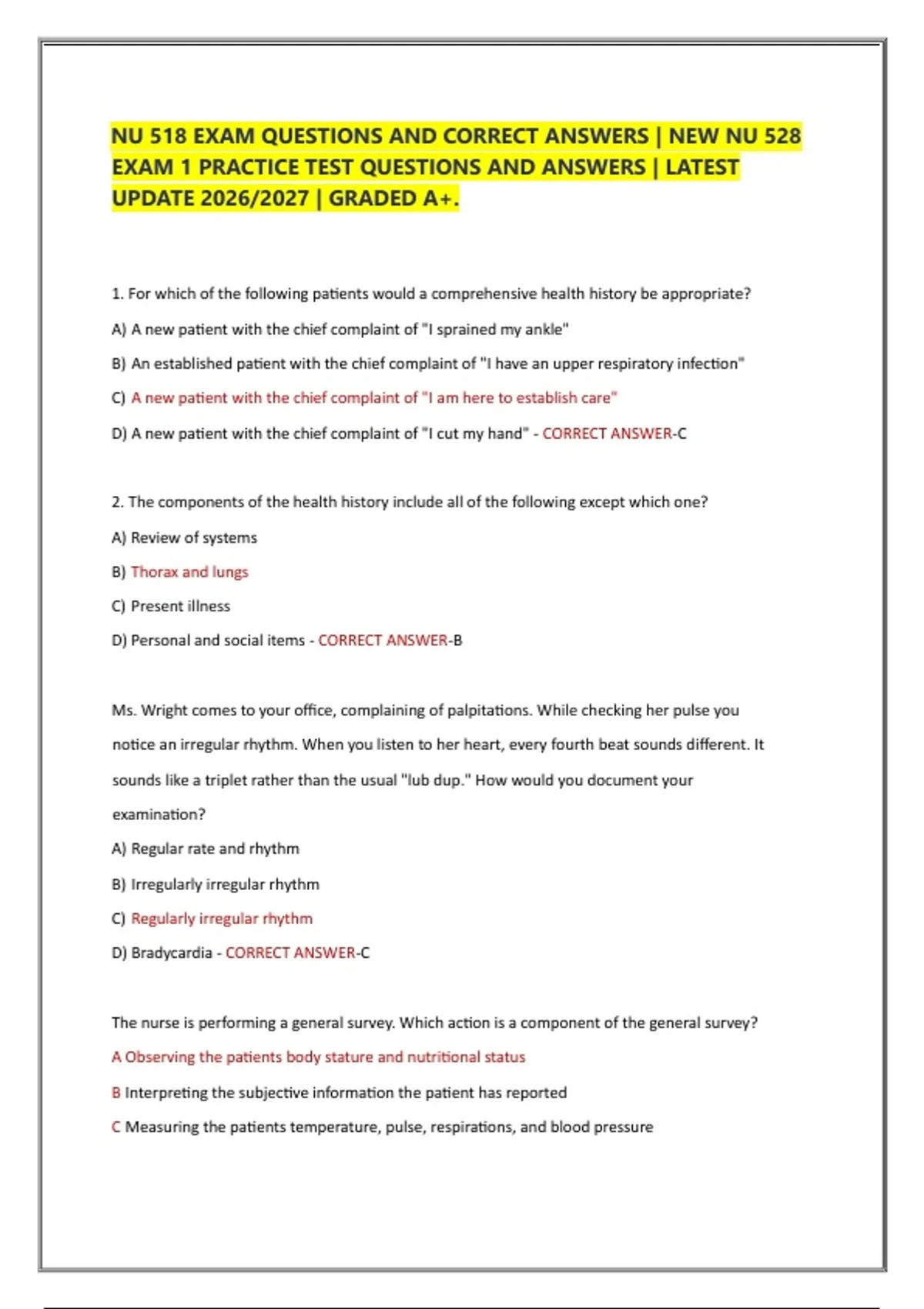 NU 518 EXAM QUESTIONS AND CORRECT ANSWERS | NEW NU 528 EXAM 1 PRACTICE TEST QUESTIONS AND ANSWERS | LATEST UPDATE 2026/2027 | GRADED A+.

1. For which of the following patients would a comprehensive health history be appropriate?

A) A new patient with the chief complaint of "I sprained my ankle"

B) An established patient with the chief complaint of "I have an upper respiratory infection"

C) A new patient with the chief complaint of "I am here to establish care"

D) A new patient with the chief complaint of "I cut my hand" - CORRECT ANSWER-C

2. The components of the health history include all of the following except which one?

A) Review of systems

B) Thorax and lungs

C) Present illness

D) Personal and social items - CORRECT ANSWER-B

Ms. Wright comes to your office, complaining of palpitations. While checking her pulse you notice an irregular rhythm. When you listen to her heart, every fourth beat sounds different. It sounds like a triplet rather than the usual "lub dup." How would you document your examination?

A) Regular rate and rhythm

B) Irregularly irregular rhythm

C) Regularly irregular rhythm

D) Bradycardia - CORRECT ANSWER-C

The nurse is performing a general survey. Which action is a component of the general survey?

A Observing the patients body stature and nutritional status

B Interpreting the subjective information the patient has reported

C Measuring the patients temperature, pulse, respirations, and blood pressure